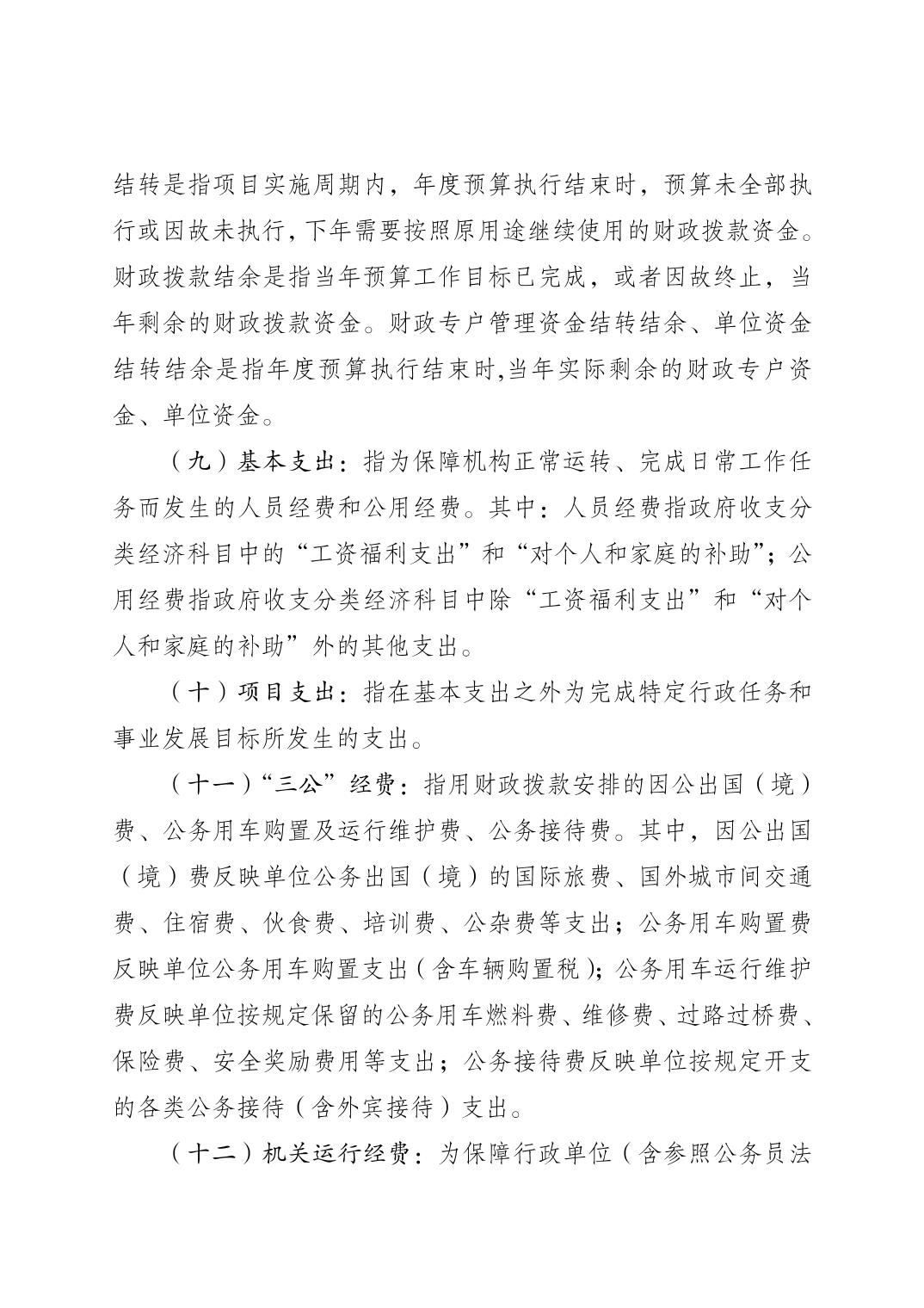 结转是指项目实施周期内，年度预算执行结束时，预算未全部执行或因故未执行，下年需要按照原用途继续使用的财政拨款资金。财政拨款结余是指当年预算工作目标已完成，或者因故终止，当年剩余的财政拨款资金。财政专户管理资金结转结余、单位资金结转结余是指年度预算执行结束时,当年实际剩余的财政专户资金、单位资金。

（九）基本支出：指为保障机构正常运转、完成日常工作任务而发生的人员经费和公用经费。其中：人员经费指政府收支分类经济科目中的“工资福利支出”和“对个人和家庭的补助”；公用经费指政府收支分类经济科目中除“工资福利支出”和“对个人和家庭的补助”外的其他支出。

（十）项目支出：指在基本支出之外为完成特定行政任务和事业发展目标所发生的支出。

（十一）“三公”经费：指用财政拨款安排的因公出国（境）费、公务用车购置及运行维护费、公务接待费。其中，因公出国（境）费反映单位公务出国（境）的国际旅费、国外城市间交通费、住宿费、伙食费、培训费、公杂费等支出；公务用车购置费反映单位公务用车购置支出（含车辆购置税）；公务用车运行维护费反映单位按规定保留的公务用车燃料费、维修费、过路过桥费、保险费、安全奖励费用等支出；公务接待费反映单位按规定开支的各类公务接待（含外宾接待）支出。

（十二）机关运行经费：为保障行政单位（含参照公务员法